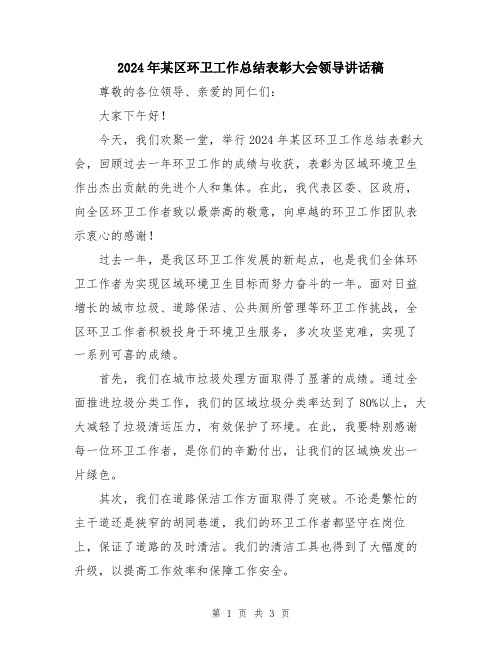 2024年某区环卫工作总结表彰大会领导讲话稿

尊敬的各位领导、亲爱的同仁们：

大家下午好！

今天，我们欢聚一堂，举行2024年某区环卫工作总结表彰大会，回顾过去一年环卫工作的成绩与收获，表彰为区域环境卫生作出杰出贡献的先进个人和集体。在此，我代表区委、区政府，向全区环卫工作者致以最崇高的敬意，向卓越的环卫工作团队表示衷心的感谢！

过去一年，是我区环卫工作发展的新起点，也是我们全体环卫工作者为实现区域环境卫生目标而努力奋斗的一年。面对日益增长的城市垃圾、道路保洁、公共厕所管理等环卫工作挑战，全区环卫工作者积极投身于环境卫生服务，多次攻坚克难，实现了一系列可喜的成绩。

首先，我们在城市垃圾处理方面取得了显著的成绩。通过全面推进垃圾分类工作，我们的区域垃圾分类率达到了80%以上，大大减轻了垃圾清运压力，有效保护了环境。在此，我要特别感谢每一位环卫工作者，是你们的辛勤付出，让我们的区域焕发出一片绿色。

其次，我们在道路保洁工作方面取得了突破。不论是繁忙的主干道还是狭窄的胡同巷道，我们的环卫工作者都坚守在岗位上，保证了道路的及时清洁。我们的清洁工具也得到了大幅度的升级，以提高工作效率和保障工作安全。

第 1 页 共 3 页